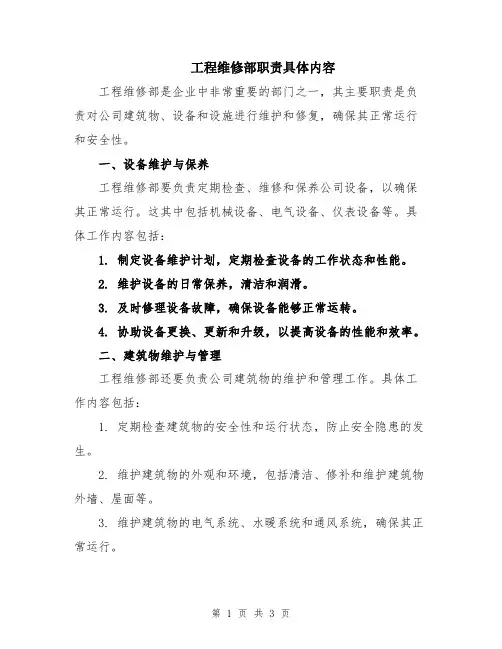 工程维修部职责具体内容

工程维修部是企业中非常重要的部门之一，其主要职责是负责对公司建筑物、设备和设施进行维护和修复，确保其正常运行和安全性。

一、设备维护与保养

工程维修部要负责定期检查、维修和保养公司设备，以确保其正常运行。这其中包括机械设备、电气设备、仪表设备等。具体工作内容包括：

1. 制定设备维护计划，定期检查设备的工作状态和性能。

2. 维护设备的日常保养，清洁和润滑。

3. 及时修理设备故障，确保设备能够正常运转。

4. 协助设备更换、更新和升级，以提高设备的性能和效率。

二、建筑物维护与管理

工程维修部还要负责公司建筑物的维护和管理工作。具体工作内容包括：

1. 定期检查建筑物的安全性和运行状态，防止安全隐患的发生。

2. 维护建筑物的外观和环境，包括清洁、修补和维护建筑物外墙、屋面等。

3. 维护建筑物的电气系统、水暖系统和通风系统，确保其正常运行。

第 1 页 共 3 页